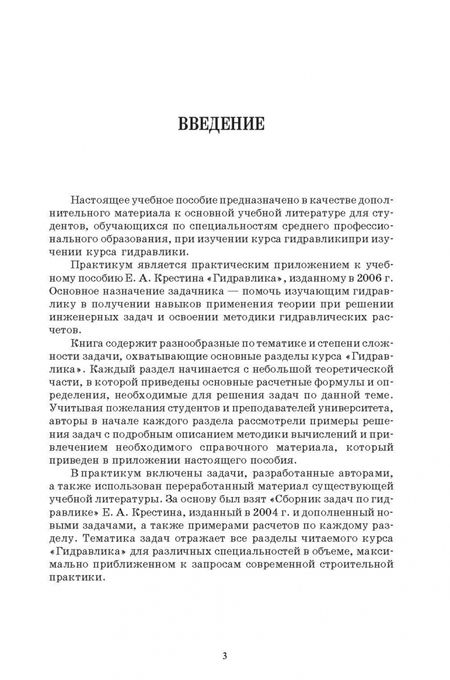 ВВЕДЕНИЕ

Настоящее учебное пособие предназначено в качестве дополнительного материала к основной учебной литературе для студентов, обучающихся по специальностям среднего профессионального образования, при изучении курса гидравликипри изучении курса гидравлики.

Практикум является практическим приложением к учебному пособию Е. А. Крестина «Гидравлика», изданному в 2006 г. Основное назначение задачника — помочь изучающим гидравлику в получении навыков применения теории при решении инженерных задач и освоении методики гидравлических расчетов.

Книга содержит разнообразные по тематике и степени сложности задачи, охватывающие основные разделы курса «Гидравлика». Каждый раздел начинается с небольшой теоретической части, в которой приведены основные расчетные формулы и определения, необходимые для решения задач по данной теме. Учитывая пожелания студентов и преподавателей университета, авторы в начале каждого раздела рассмотрели примеры решения задач с подробным описанием методики вычислений и привлечением необходимого справочного материала, который приведен в приложении настоящего пособия.

В практикум включены задачи, разработанные авторами, а также использован переработанный материал существующей учебной литературы. За основу был взят «Сборник задач по гидравлике» Е. А. Крестина, изданный в 2004 г. и дополненный новыми задачами, а также примерами расчетов по каждому разделу. Тематика задач отражает все разделы читаемого курса «Гидравлика» для различных специальностей в объеме, максимально приближенном к запросам современной строительной практики.

3